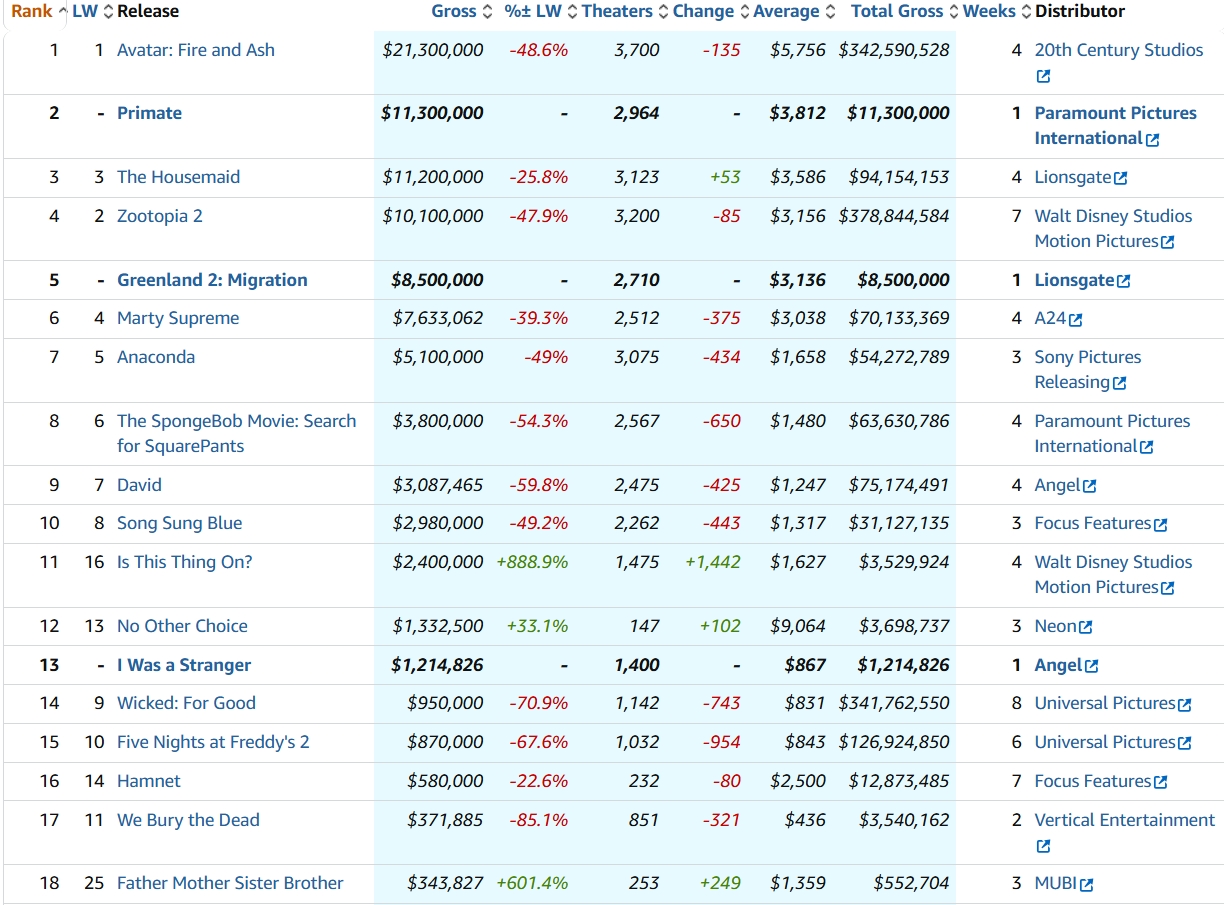 | Rank | LW | Release | Gross | %± LW | Theaters | Change | Average | Total Gross | Weeks | Distributor |
|---|---|---|---|---|---|---|---|---|---|---|
| 1 | 1 | Avatar: Fire and Ash | $21,300,000 | -48.6% | 3,700 | -135 | $5,756 | $342,590,528 | 4 | 20th Century Studios |
| 2 | - | Primate | $11,300,000 | - | 2,964 | - | $3,812 | $11,300,000 | 1 | Paramount Pictures International |
| 3 | 3 | The Housemaid | $11,200,000 | -25.8% | 3,123 | +53 | $3,586 | $94,154,153 | 4 | Lionsgate |
| 4 | 2 | Zootopia 2 | $10,100,000 | -47.9% | 3,200 | -85 | $3,156 | $378,844,584 | 7 | Walt Disney Studios Motion Pictures |
| 5 | - | Greenland 2: Migration | $8,500,000 | - | 2,710 | - | $3,136 | $8,500,000 | 1 | Lionsgate |
| 6 | 4 | Marty Supreme | $7,633,062 | -39.3% | 2,512 | -375 | $3,038 | $70,133,369 | 4 | A24 |
| 7 | 5 | Anaconda | $5,100,000 | -49% | 3,075 | -434 | $1,658 | $54,272,789 | 3 | Sony Pictures Releasing |
| 8 | 6 | The SpongeBob Movie: Search for SquarePants | $3,800,000 | -54.3% | 2,567 | -650 | $1,480 | $63,630,786 | 4 | Paramount Pictures International |
| 9 | 7 | David | $3,087,465 | -59.8% | 2,475 | -425 | $1,247 | $75,174,491 | 4 | Angel |
| 10 | 8 | Song Sung Blue | $2,980,000 | -49.2% | 2,262 | -443 | $1,317 | $31,127,135 | 3 | Focus Features |
| 11 | 16 | Is This Thing On? | $2,400,000 | +888.9% | 1,475 | +1,442 | $1,627 | $3,529,924 | 4 | Walt Disney Studios Motion Pictures |
| 12 | 13 | No Other Choice | $1,332,500 | +33.1% | 147 | +102 | $9,064 | $3,698,737 | 3 | Neon |
| 13 | - | I Was a Stranger | $1,214,826 | - | 1,400 | - | $867 | $1,214,826 | 1 | Angel |
| 14 | 9 | Wicked: For Good | $950,000 | -70.9% | 1,142 | -743 | $831 | $341,762,550 | 8 | Universal Pictures |
| 15 | 10 | Five Nights at Freddy's 2 | $870,000 | -67.6% | 1,032 | -954 | $843 | $126,924,850 | 6 | Universal Pictures |
| 16 | 14 | Hamnet | $580,000 | -22.6% | 232 | -80 | $2,500 | $12,873,485 | 7 | Focus Features |
| 17 | 11 | We Bury the Dead | $371,885 | -85.1% | 851 | -321 | $436 | $3,540,162 | 2 | Vertical Entertainment |
| 18 | 25 | Father Mother Sister Brother | $343,827 | +601.4% | 253 | +249 | $1,359 | $552,704 | 3 | MUBI |